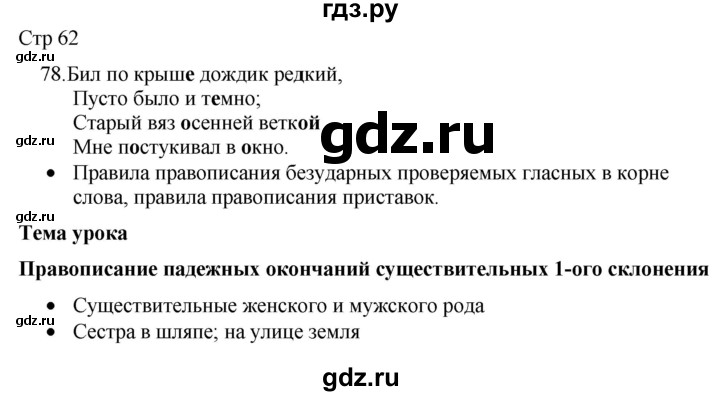 гдз.ру

Стр 62

gdz.ru

78. Бил по крыше дождик редкий,
Пусто было и темно;
Старый вяз осенней веткой
Мне постукивал в окно.

gdz.ru

gdz.ru

• Правила правописания безударных проверяемых гласных в корне слова, правила правописания приставок.

gdz.ru

Тема урока

Правописание падежных окончаний существительных 1-ого склонения

• Существительные женского и мужского рода

gdz.ru

• Сестра в шляпе; на улице земля

gdz.ru